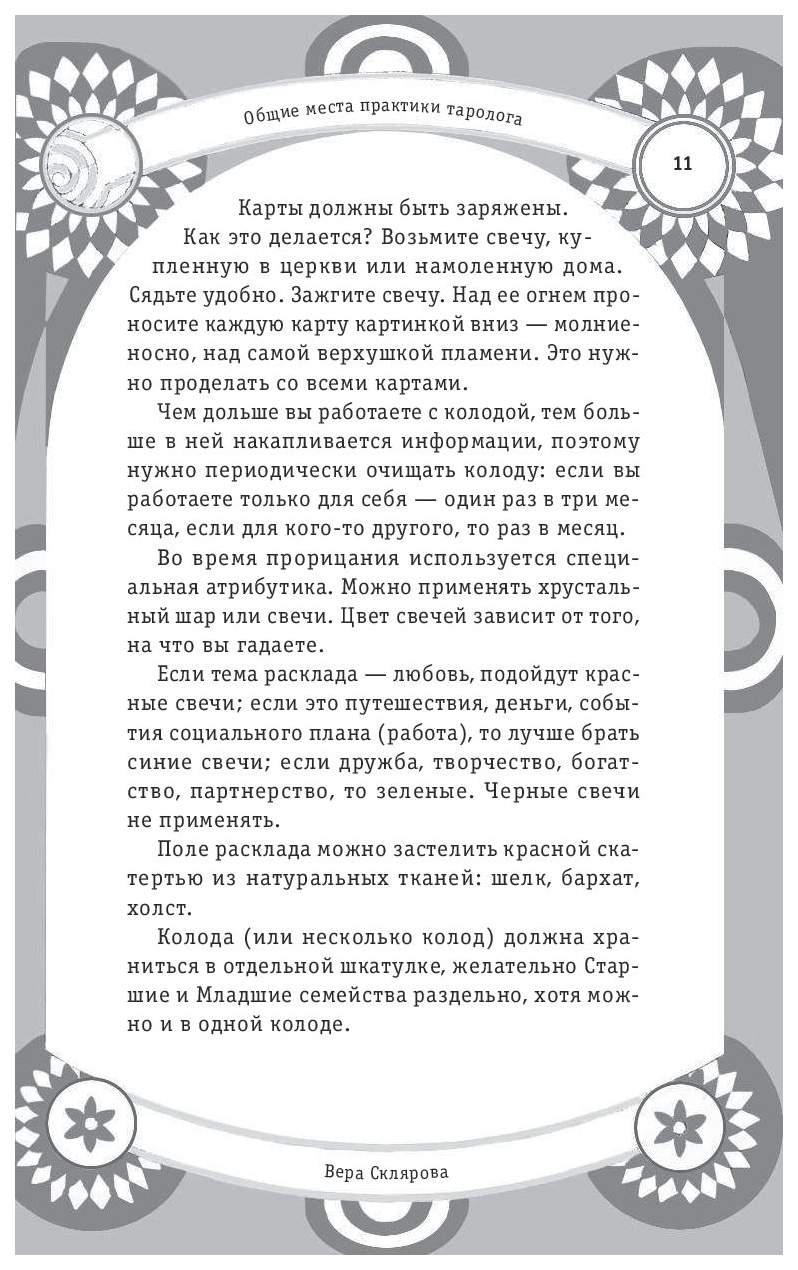 Общие места практики таролога

11

Карты должны быть заряжены.

Как это делается? Возьмите свечу, купленную в церкви или намоленную дома. Сядьте удобно. Зажгите свечу. Над ее огнем проносите каждую карту картинкой вниз — молниеносно, над самой верхушкой пламени. Это нужно проделать со всеми картами.

Чем дольше вы работаете с колодой, тем больше в ней накапливается информации, поэтому нужно периодически очищать колоду: если вы работаете только для себя — один раз в три месяца, если для кого-то другого, то раз в месяц.

Во время прорицания используется специальная атрибутика. Можно применять хрустальный шар или свечи. Цвет свечей зависит от того, на что вы гадаете.

Если тема расклада — любовь, подойдут красные свечи; если это путешествия, деньги, события социального плана (работа), то лучше брать синие свечи; если дружба, творчество, богатство, партнерство, то зеленые. Черные свечи не применять.

Поле расклада можно застелить красной скатертью из натуральных тканей: шелк, бархат, холст.

Колода (или несколько колод) должна храниться в отдельной шкатулке, желательно Старшие и Младшие семейства раздельно, хотя можно и в одной колоде.

Вера Склярова